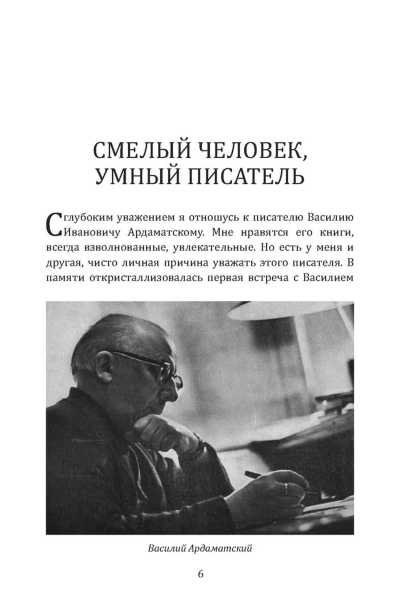 СМЕЛЫЙ ЧЕЛОВЕК, УМНЫЙ ПИСАТЕЛЬ

С глубоким уважением я отношусь к писателю Василию Ивановичу Ардаматскому. Мне нравятся его книги, всегда взволнованные, увлекательные. Но есть у меня и другая, чисто личная причина уважать этого писателя. В памяти откристаллизовалась первая встреча с Василием

Василий Ардаматский

6